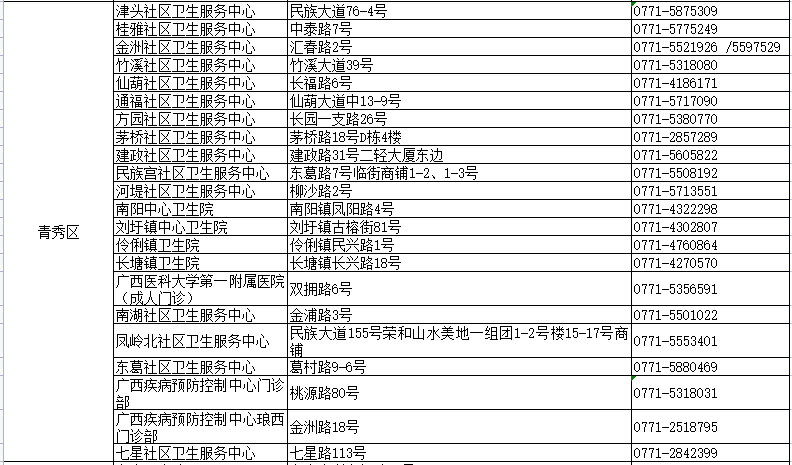 | 青秀区 | 津头社区卫生服务中心 | 民族大道76-4号 | 0771-5875309 |
|---|---|---|---|
| | 桂雅社区卫生服务中心 | 中泰路7号 | 0771-5775249 |
| | 金洲社区卫生服务中心 | 汇春路2号 | 0771-5521926 /5597529 |
| | 竹溪社区卫生服务中心 | 竹溪大道39号 | 0771-5318080 |
| | 仙葫社区卫生服务中心 | 长福路6号 | 0771-4186171 |
| | 通福社区卫生服务中心 | 仙葫大道中13-9号 | 0771-5717090 |
| | 方园社区卫生服务中心 | 长园一支路26号 | 0771-5380770 |
| | 茅桥社区卫生服务中心 | 茅桥路18号D栋4楼 | 0771-2857289 |
| | 建政社区卫生服务中心 | 建政路31号二轻大厦东边 | 0771-5605822 |
| | 民族宫社区卫生服务中心 | 东葛路7号临街商铺1-2、1-3号 | 0771-5508192 |
| | 河堤社区卫生服务中心 | 柳沙路2号 | 0771-5713551 |
| | 南阳中心卫生院 | 南阳镇凤阳路4号 | 0771-4322298 |
| | 刘圩镇中心卫生院 | 刘圩镇古榕街81号 | 0771-4302807 |
| | 伶俐镇卫生院 | 伶俐镇民兴路1号 | 0771-4760864 |
| | 长塘镇卫生院 | 长塘镇长兴路18号 | 0771-4270570 |
| | 广西医科大学第一附属医院（成人门诊） | 双拥路6号 | 0771-5356591 |
| | 南湖社区卫生服务中心 | 金浦路3号 | 0771-5501022 |
| | 凤岭北社区卫生服务中心 | 民族大道155号荣和山水美地一组团1-2号楼15-17号商铺 | 0771-5553401 |
| | 东葛社区卫生服务中心 | 葛村路9-6号 | 0771-5880469 |
| | 广西疾病预防控制中心门诊部 | 桃源路80号 | 0771-5318031 |
| | 广西疾病预防控制中心琅西门诊部 | 金洲路18号 | 0771-2518795 |
| | 七星社区卫生服务中心 | 七星路113号 | 0771-2842399 |